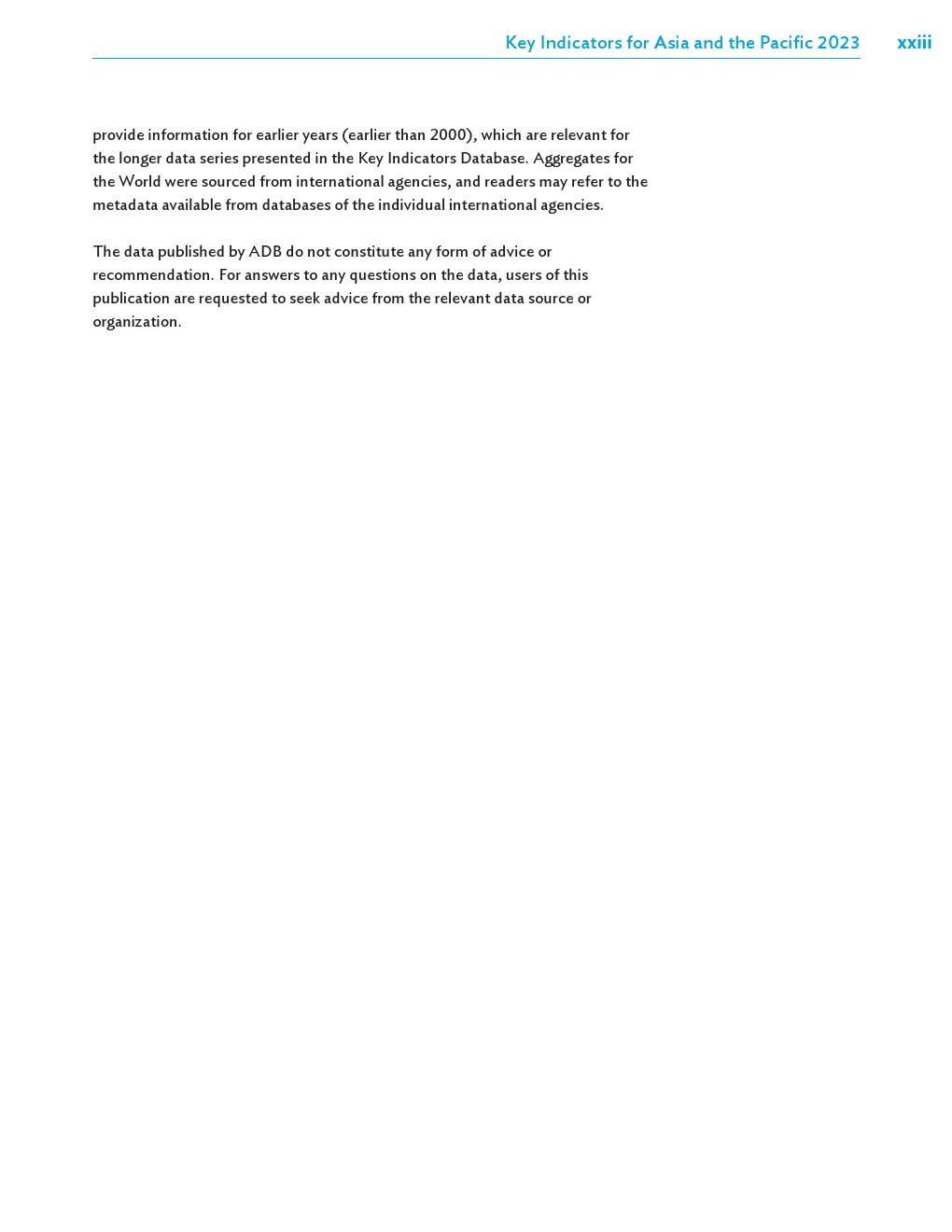 Key Indicators for Asia and the Pacific 2023 xxiii

provide information for earlier years (earlier than 2000), which are relevant for the longer data series presented in the Key Indicators Database. Aggregates for the World were sourced from international agencies, and readers may refer to the metadata available from databases of the individual international agencies.

The data published by ADB do not constitute any form of advice or recommendation. For answers to any questions on the data, users of this publication are requested to seek advice from the relevant data source or organization.